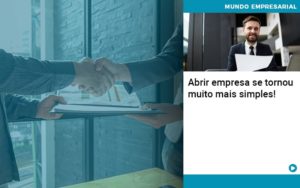 MUNDO EMPRESARIAL

Abrir empresa se tornou muito mais simples!